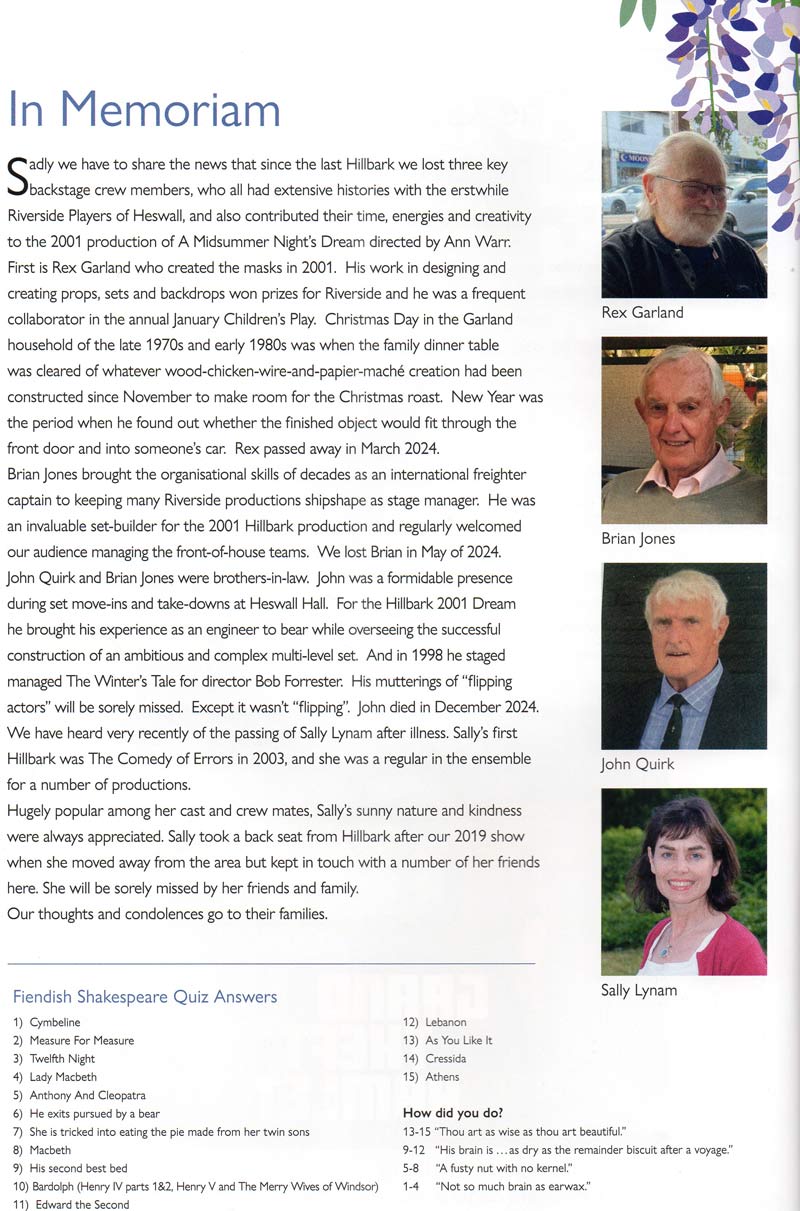 In Memoriam

Sadly we have to share the news that since the last Hillbark we lost three key backstage crew members, who all had extensive histories with the erstwhile Riverside Players of Heswall, and also contributed their time, energies and creativity to the 2001 production of A Midsummer Night's Dream directed by Ann Warr.

First is Rex Garland who created the masks in 2001. His work in designing and creating props, sets and backdrops won prizes for Riverside and he was a frequent collaborator in the annual January Children's Play. Christmas Day in the Garland household of the late 1970s and early 1980s was when the family dinner table was cleared of whatever wood-chicken-wire-and-papier-maché creation had been constructed since November to make room for the Christmas roast. New Year was the period when he found out whether the finished object would fit through the front door and into someone's car. Rex passed away in March 2024.

Brian Jones brought the organisational skills of decades as an international freighter captain to keeping many Riverside productions shipshape as stage manager. He was an invaluable set-builder for the 2001 Hillbark production and regularly welcomed our audience managing the front-of-house teams. We lost Brian in May of 2024.

John Quirk and Brian Jones were brothers-in-law. John was a formidable presence during set move-ins and take-downs at Heswall Hall. For the Hillbark 2001 Dream he brought his experience as an engineer to bear while overseeing the successful construction of an ambitious and complex multi-level set. And in 1998 he staged managed The Winter's Tale for director Bob Forrester. His mutterings of "flipping actors" will be sorely missed. Except it wasn't "flipping". John died in December 2024.

We have heard very recently of the passing of Sally Lynam after illness. Sally's first Hillbark was The Comedy of Errors in 2003, and she was a regular in the ensemble for a number of productions.

Hugely popular among her cast and crew mates, Sally's sunny nature and kindness were always appreciated. Sally took a back seat from Hillbark after our 2019 show when she moved away from the area but kept in touch with a number of her friends here. She will be sorely missed by her friends and family.

Our thoughts and condolences go to their families.

Rex Garland

Brian Jones

John Quirk

Sally Lynam

Fiendish Shakespeare Quiz Answers

1) Cymbeline
2) Measure For Measure
3) Twelfth Night
4) Lady Macbeth
5) Anthony And Cleopatra
6) He exits pursued by a bear
7) She is tricked into eating the pie made from her twin sons
8) Macbeth
9) His second best bed
10) Bardolph (Henry IV parts 1&2, Henry V and The Merry Wives of Windsor)
11) Edward the Second
12) Lebanon
13) As You Like It
14) Cressida
15) Athens

How did you do?
13-15 "Thou art as wise as thou art beautiful."
9-12 "His brain is ...as dry as the remainder biscuit after a voyage."
5-8 "A fusty nut with no kernel."
1-4 "Not so much brain as earwax."